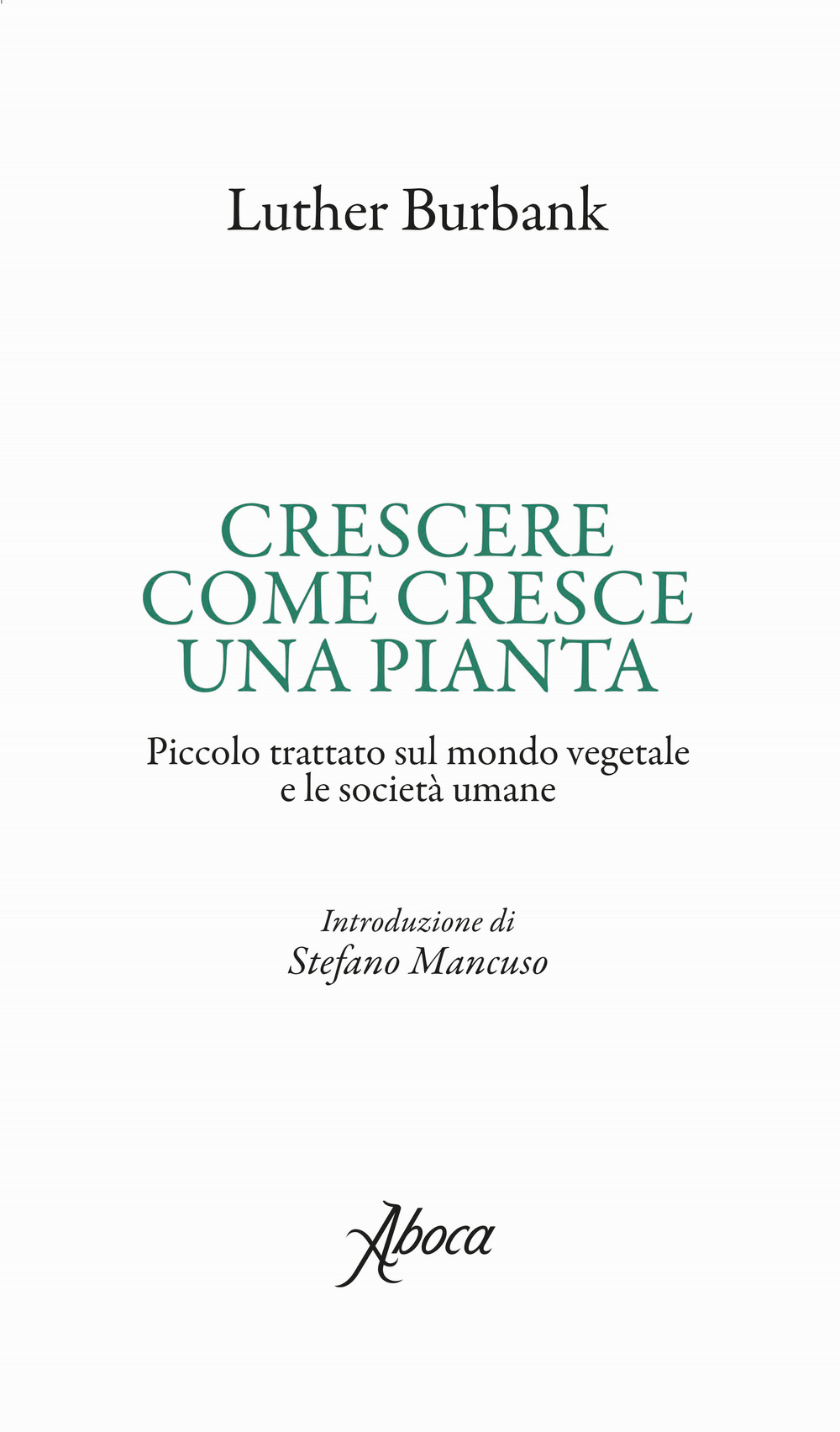 Luther Burbank

CRESCERE COME CRESCE UNA PIANTA

Piccolo trattato sul mondo vegetale e le società umane

Introduzione di
Stefano Mancuso

Aboca